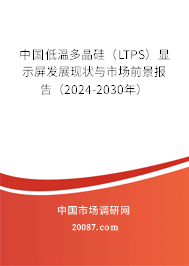 中国低温多晶硅（LTPS）显示屏发展现状与市场前景报告（2024-2030年）

中国市场调研网

20087.com